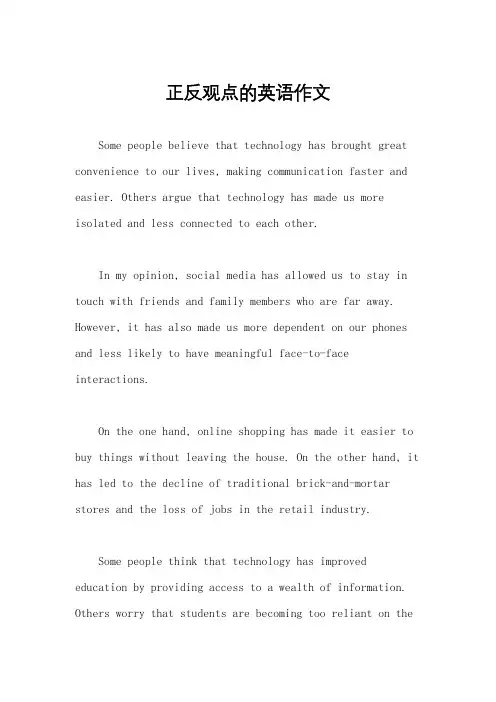 正反观点的英语作文

Some people believe that technology has brought great convenience to our lives, making communication faster and easier. Others argue that technology has made us more isolated and less connected to each other.

In my opinion, social media has allowed us to stay in touch with friends and family members who are far away. However, it has also made us more dependent on our phones and less likely to have meaningful face-to-face interactions.

On the one hand, online shopping has made it easier to buy things without leaving the house. On the other hand, it has led to the decline of traditional brick-and-mortar stores and the loss of jobs in the retail industry.

Some people think that technology has improved education by providing access to a wealth of information. Others worry that students are becoming too reliant on the